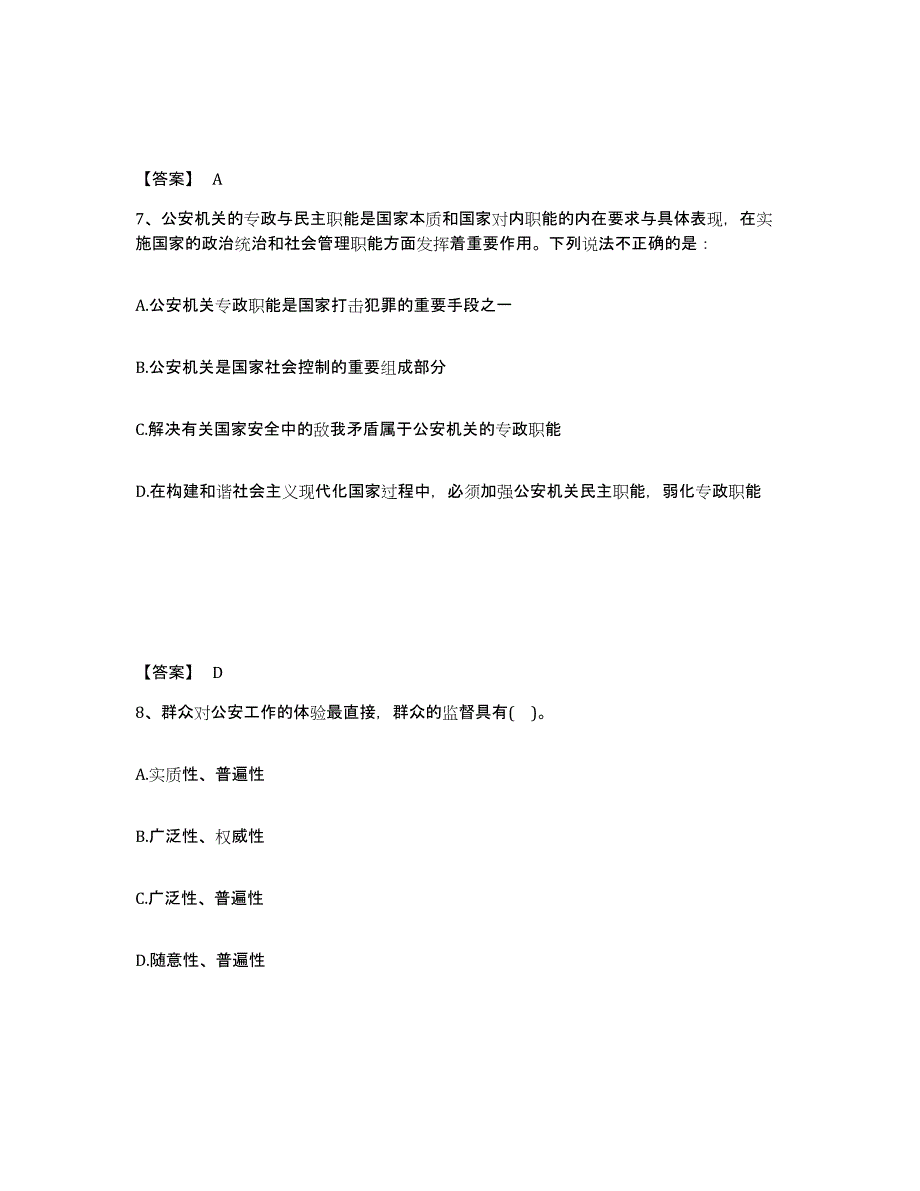 【答案】 A

7、公安机关的专政与民主职能是国家本质和国家对内职能的内在要求与具体表现，在实施国家的政治统治和社会管理职能方面发挥着重要作用。下列说法不正确的是：

A.公安机关专政职能是国家打击犯罪的重要手段之一

B.公安机关是国家社会控制的重要组成部分

C.解决有关国家安全中的敌我矛盾属于公安机关的专政职能

D.在构建和谐社会主义现代化国家过程中，必须加强公安机关民主职能，弱化专政职能

【答案】 D

8、群众对公安工作的体验最直接，群众的监督具有( )。

A.实质性、普遍性

B.广泛性、权威性

C.广泛性、普遍性

D.随意性、普遍性